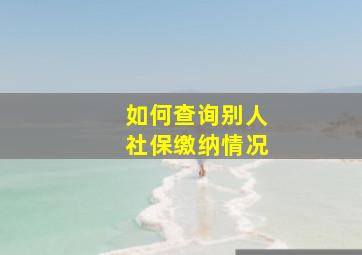 如何查询别人
社保缴纳情况